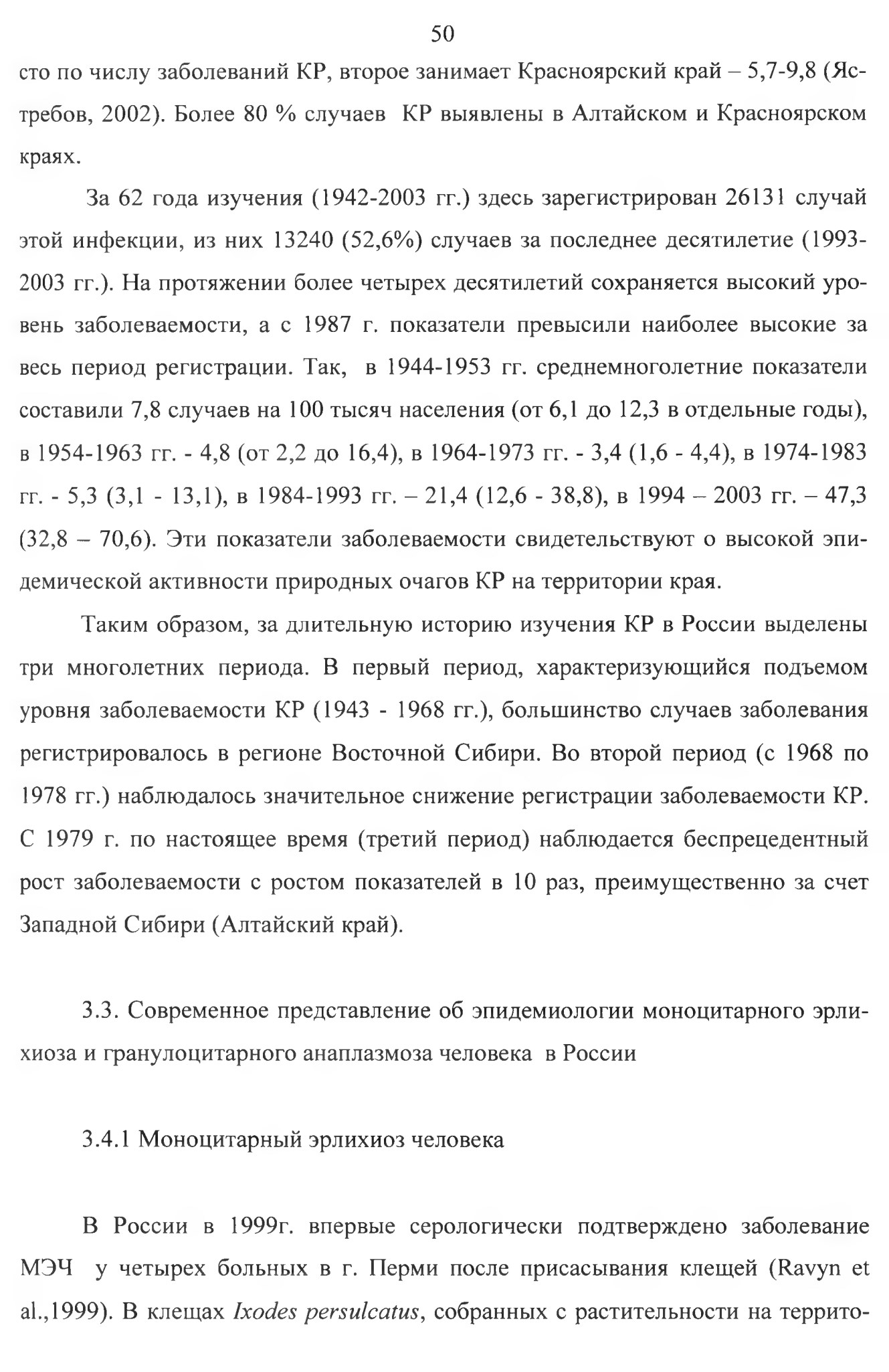 50

сто по числу заболеваний КР, второе занимает Красноярский край – 5,7-9,8 (Ястребов, 2002). Более 80 % случаев КР выявлены в Алтайском и Красноярском краях.

За 62 года изучения (1942-2003 гг.) здесь зарегистрирован 26131 случай этой инфекции, из них 13240 (52,6%) случаев за последнее десятилетие (1993-2003 гг.). На протяжении более четырех десятилетий сохраняется высокий уровень заболеваемости, а с 1987 г. показатели превысили наиболее высокие за весь период регистрации. Так, в 1944-1953 гг. среднемноголетние показатели составили 7,8 случаев на 100 тысяч населения (от 6,1 до 12,3 в отдельные годы), в 1954-1963 гг. - 4,8 (от 2,2 до 16,4), в 1964-1973 гг. - 3,4 (1,6 - 4,4), в 1974-1983 гг. - 5,3 (3,1 - 13,1), в 1984-1993 гг. – 21,4 (12,6 - 38,8), в 1994 – 2003 гг. – 47,3 (32,8 – 70,6). Эти показатели заболеваемости свидетельствуют о высокой эпидемической активности природных очагов КР на территории края.

Таким образом, за длительную историю изучения КР в России выделены три многолетних периода. В первый период, характеризующийся подъемом уровня заболеваемости КР (1943 - 1968 гг.), большинство случаев заболевания регистрировалось в регионе Восточной Сибири. Во второй период (с 1968 по 1978 гг.) наблюдалось значительное снижение регистрации заболеваемости КР. С 1979 г. по настоящее время (третий период) наблюдается беспрецедентный рост заболеваемости с ростом показателей в 10 раз, преимущественно за счет Западной Сибири (Алтайский край).

3.3. Современное представление об эпидемиологии моноцитарного эрлихиоза и гранулоцитарного анаплазмоза человека в России

3.4.1 Моноцитарный эрлихиоз человека

В России в 1999г. впервые серологически подтверждено заболевание МЭЧ у четырех больных в г. Перми после присасывания клещей (Ravyn et al.,1999). В клещах Ixodes persulcatus, собранных с растительности на террито-